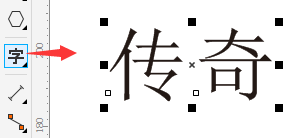 字
200
180
传奇